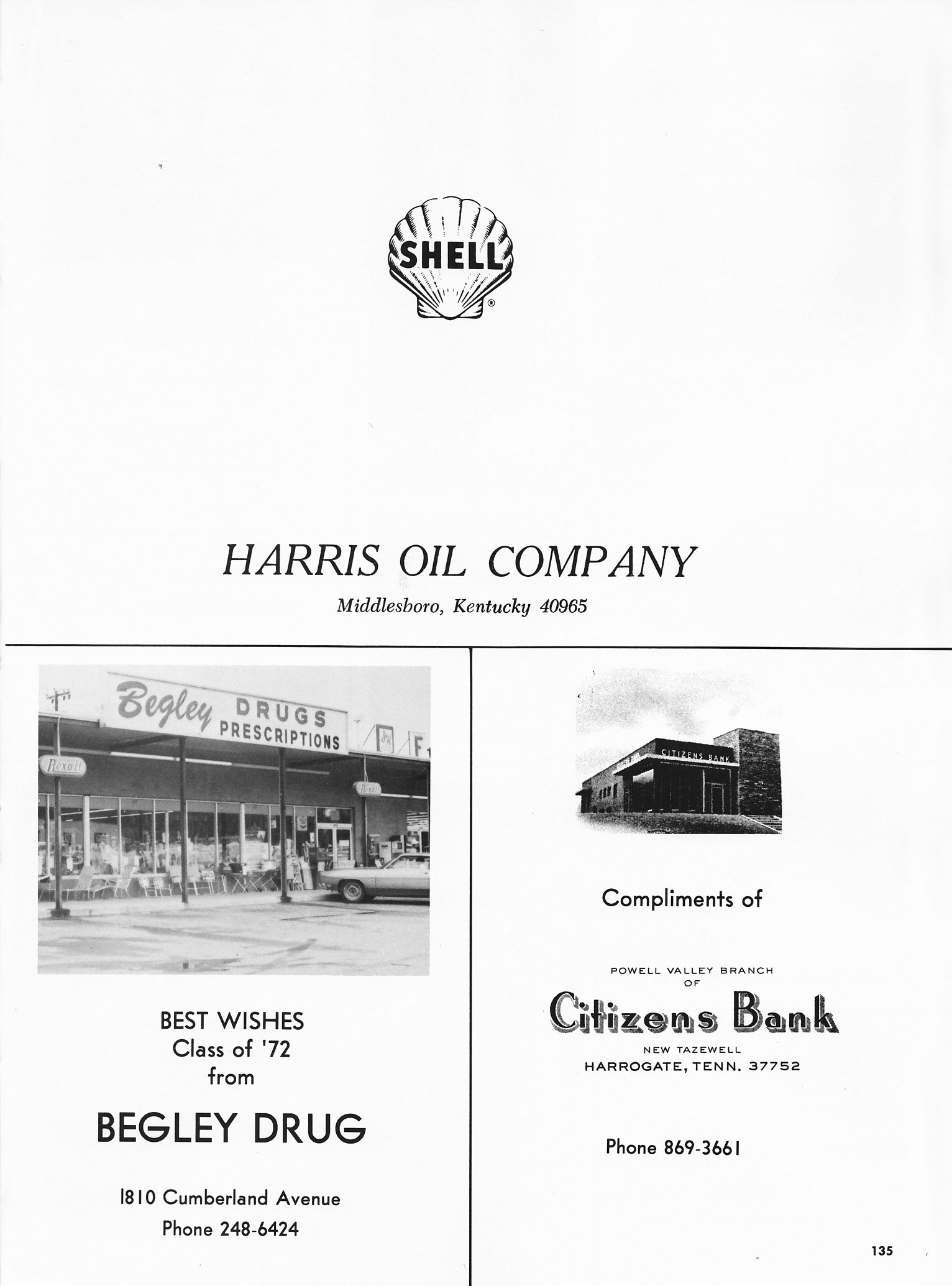 SHELL

HARRIS OIL COMPANY
Middlesboro, Kentucky 40965

Begley DRUGS PRESCRIPTIONS

Rexall

Rexall

BEST WISHES
Class of '72
from

BEGLEY DRUG

1810 Cumberland Avenue
Phone 248-6424

CITIZENS BANK

Compliments of

POWELL VALLEY BRANCH
OF
Citizens Bank
NEW TAZEWELL
HARROGATE, TENN. 37752

Phone 869-3661

135